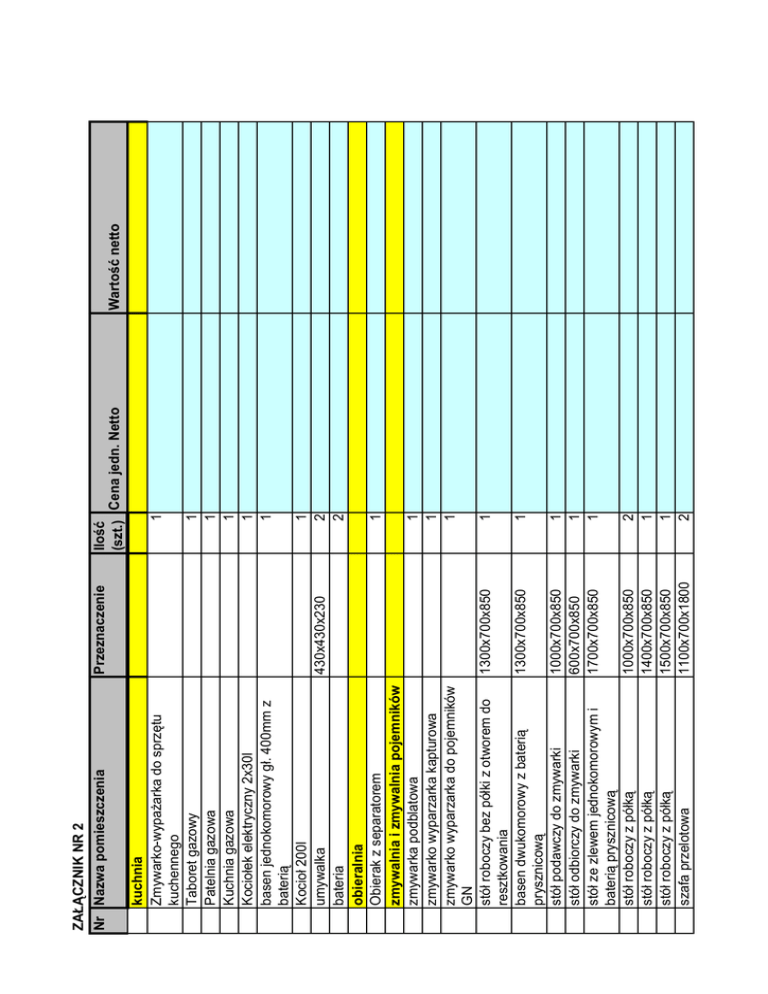 ZAŁĄCZNIK NR 2

| Nr | Nazwa pomieszczenia | Przeznaczenie | Ilość (szt.) | Cena jedn. Netto | Wartość netto |
|---|---|---|---|---|---|
| | kuchnia | | | | |
| | Zmywarko-wypażarka do sprzętu kuchennego | | 1 | | |
| | Taboret gazowy | | 1 | | |
| | Patelnia gazowa | | 1 | | |
| | Kuchnia gazowa | | 1 | | |
| | Kociołek elektryczny 2x30l | | 1 | | |
| | basen jednokomorowy gł. 400mm z baterią | | 1 | | |
| | Kocioł 200l | | 1 | | |
| | umywalka | 430x430x230 | 2 | | |
| | bateria | | 2 | | |
| | obieralnia | | | | |
| | Obierak z separatorem | | 1 | | |
| | zmywalnia i zmywalnia pojemników | | | | |
| | zmywarka podblatowa | | 1 | | |
| | zmywarko wyparzarka kapturowa | | 1 | | |
| | zmywarko wyparzarka do pojemników GN | | 1 | | |
| | stół roboczy bez półki z otworem do resztkowania | 1300x700x850 | 1 | | |
| | basen dwukomorowy z baterią prysznicową | 1300x700x850 | 1 | | |
| | stół podawczy do zmywarki | 1000x700x850 | 1 | | |
| | stół odbiorczy do zmywarki | 600x700x850 | 1 | | |
| | stół ze zlewem jednokomorowym i baterią prysznicową | 1700x700x850 | 1 | | |
| | stół roboczy z półką | 1000x700x850 | 2 | | |
| | stół roboczy z półką | 1400x700x850 | 1 | | |
| | stół roboczy z półką | 1500x700x850 | 1 | | |
| | szafa przelotowa | 1100x700x1800 | 2 | | |